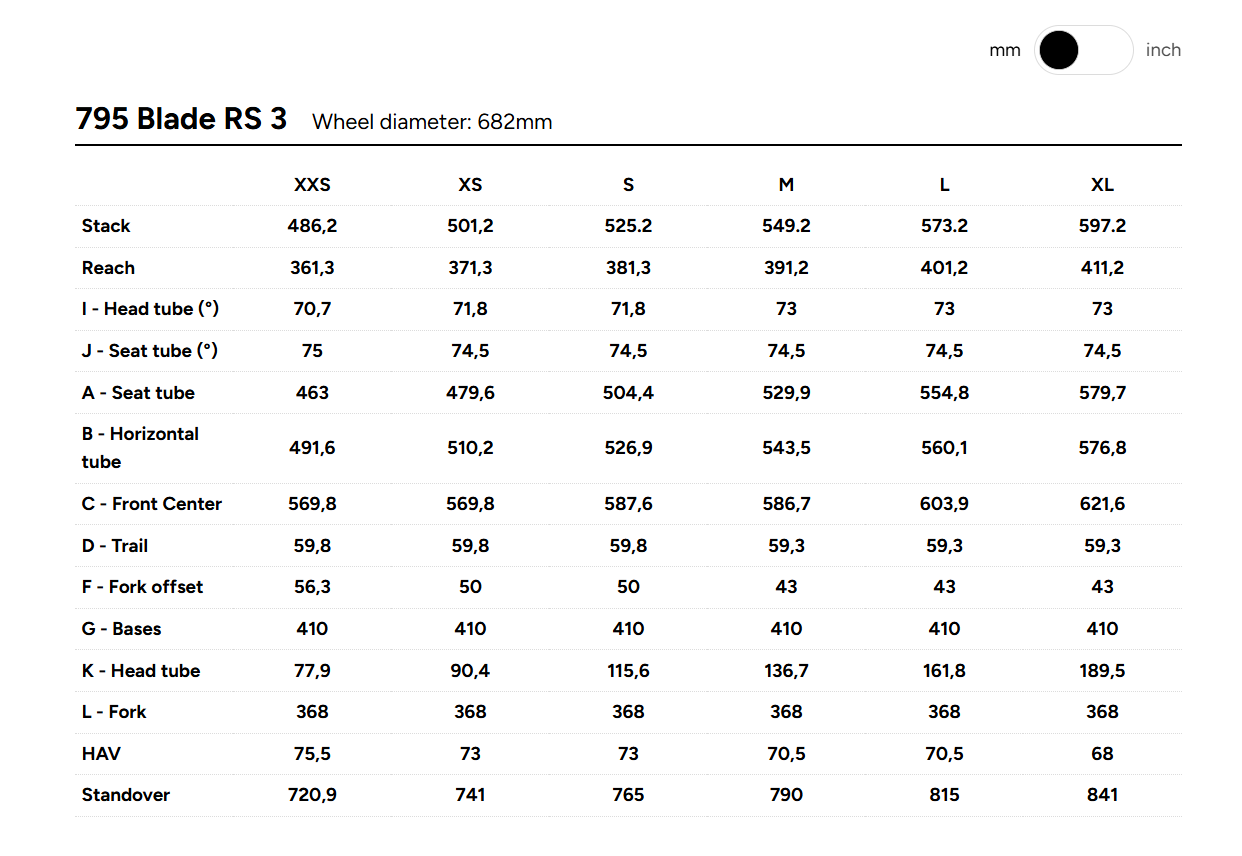 mm inch

795 Blade RS 3 Wheel diameter: 682mm

| | XXS | XS | S | M | L | XL |
|---|---|---|---|---|---|---|
| Stack | 486,2 | 501,2 | 525.2 | 549.2 | 573.2 | 597.2 |
| Reach | 361,3 | 371,3 | 381,3 | 391,2 | 401,2 | 411,2 |
| I - Head tube (°) | 70,7 | 71,8 | 71,8 | 73 | 73 | 73 |
| J - Seat tube (°) | 75 | 74,5 | 74,5 | 74,5 | 74,5 | 74,5 |
| A - Seat tube | 463 | 479,6 | 504,4 | 529,9 | 554,8 | 579,7 |
| B - Horizontal tube | 491,6 | 510,2 | 526,9 | 543,5 | 560,1 | 576,8 |
| C - Front Center | 569,8 | 569,8 | 587,6 | 586,7 | 603,9 | 621,6 |
| D - Trail | 59,8 | 59,8 | 59,8 | 59,3 | 59,3 | 59,3 |
| F - Fork offset | 56,3 | 50 | 50 | 43 | 43 | 43 |
| G - Bases | 410 | 410 | 410 | 410 | 410 | 410 |
| K - Head tube | 77,9 | 90,4 | 115,6 | 136,7 | 161,8 | 189,5 |
| L - Fork | 368 | 368 | 368 | 368 | 368 | 368 |
| HAV | 75,5 | 73 | 73 | 70,5 | 70,5 | 68 |
| Standover | 720,9 | 741 | 765 | 790 | 815 | 841 |